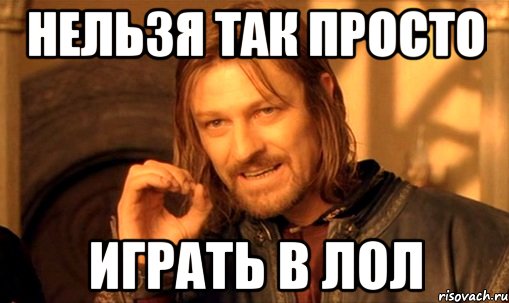 НЕЛЬЗЯ ТАК ПРОСТО

ИГРАТЬ В ЛОЛ

risovach.ru